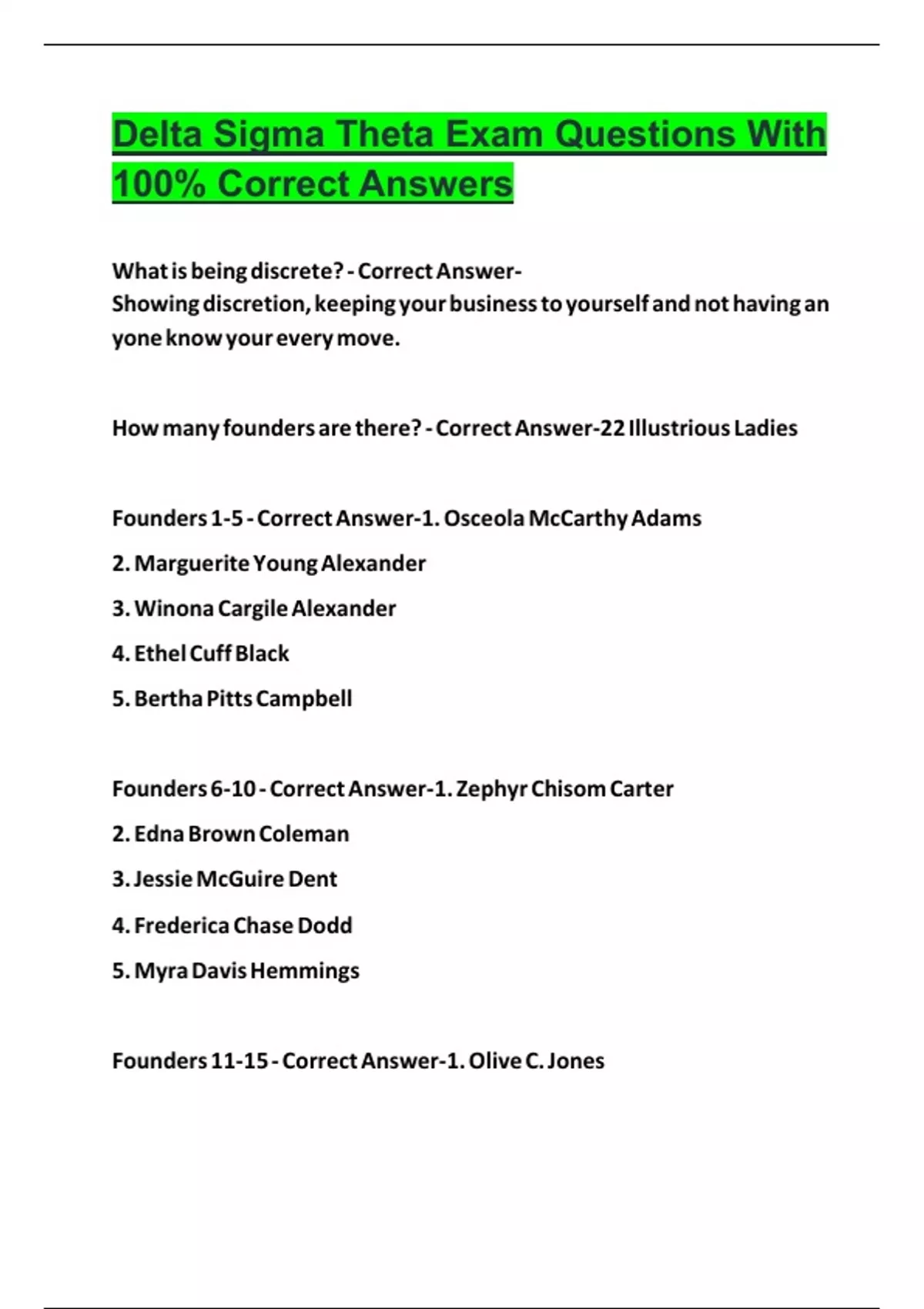 Delta Sigma Theta Exam Questions With 100% Correct Answers

What is being discrete? - Correct Answer-
Showing discretion, keeping your business to yourself and not having an yone know your every move.

How many founders are there? - Correct Answer-22 Illustrious Ladies

Founders 1-5 - Correct Answer-1. Osceola McCarthy Adams

2. Marguerite Young Alexander

3. Winona Cargile Alexander

4. Ethel Cuff Black

5. Bertha Pitts Campbell

Founders 6-10 - Correct Answer-1. Zephyr Chisom Carter

2. Edna Brown Coleman

3. Jessie McGuire Dent

4. Frederica Chase Dodd

5. Myra Davis Hemmings

Founders 11-15 - Correct Answer-1. Olive C. Jones